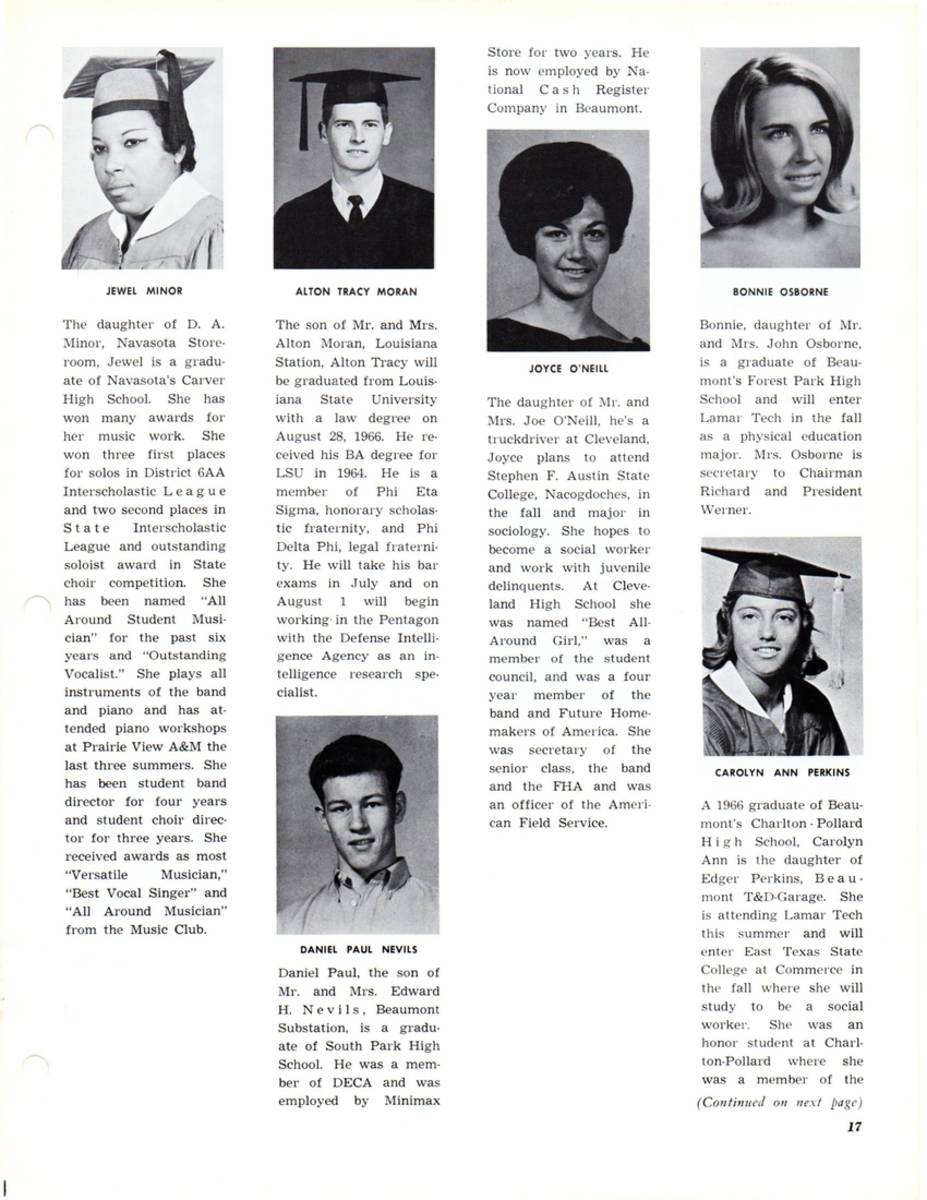 JEWEL MINOR

The daughter of D. A. Minor, Navasota Storeroom, Jewel is a graduate of Navasota's Carver High School. She has won many awards for her music work. She won three first places for solos in District 6AA Interscholastic League and two second places in State Interscholastic League and outstanding soloist award in State choir competition. She has been named "All Around Student Musician" for the past six years and "Outstanding Vocalist." She plays all instruments of the band and piano and has attended piano workshops at Prairie View A&M the last three summers. She has been student band director for four years and student choir director for three years. She received awards as most "Versatile Musician," "Best Vocal Singer" and "All Around Musician" from the Music Club.

ALTON TRACY MORAN

The son of Mr. and Mrs. Alton Moran, Louisiana Station, Alton Tracy will be graduated from Louisiana State University with a law degree on August 28, 1966. He received his BA degree for LSU in 1964. He is a member of Phi Eta Sigma, honorary scholastic fraternity, and Phi Delta Phi, legal fraternity. He will take his bar exams in July and on August 1 will begin working in the Pentagon with the Defense Intelligence Agency as an intelligence research specialist.

DANIEL PAUL NEVILS

Daniel Paul, the son of Mr. and Mrs. Edward H. Nevils, Beaumont Substation, is a graduate of South Park High School. He was a member of DECA and was employed by Minimax Store for two years. He is now employed by National Cash Register Company in Beaumont.

JOYCE O'NEILL

The daughter of Mr. and Mrs. Joe O'Neill, he's a truckdriver at Cleveland, Joyce plans to attend Stephen F. Austin State College, Nacogdoches, in the fall and major in sociology. She hopes to become a social worker and work with juvenile delinquents. At Cleveland High School she was named "Best All-Around Girl," was a member of the student council, and was a four year member of the band and Future Homemakers of America. She was secretary of the senior class, the band and the FHA and was an officer of the American Field Service.

BONNIE OSBORNE

Bonnie, daughter of Mr. and Mrs. John Osborne, is a graduate of Beaumont's Forest Park High School and will enter Lamar Tech in the fall as a physical education major. Mrs. Osborne is secretary to Chairman Richard and President Werner.

CAROLYN ANN PERKINS

A 1966 graduate of Beaumont's Charlton-Pollard High School, Carolyn Ann is the daughter of Edger Perkins, Beaumont T&D-Garage. She is attending Lamar Tech this summer and will enter East Texas State College at Commerce in the fall where she will study to be a social worker. She was an honor student at Charlton-Pollard where she was a member of the

(Continued on next page)

17